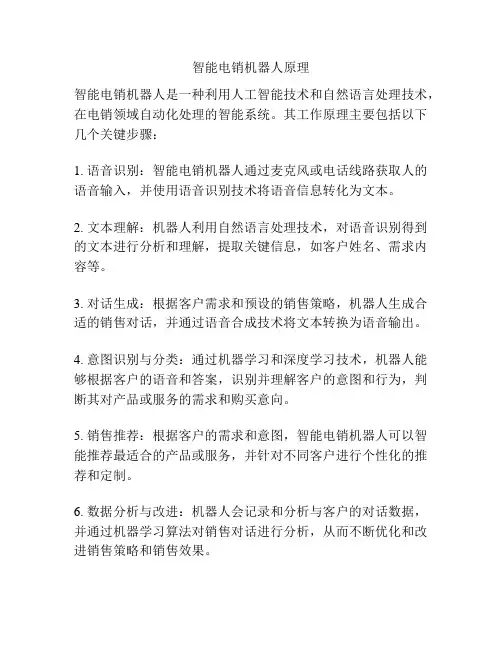 智能电销机器人原理

智能电销机器人是一种利用人工智能技术和自然语言处理技术，在电销领域自动化处理的智能系统。其工作原理主要包括以下几个关键步骤：

1. 语音识别：智能电销机器人通过麦克风或电话线路获取人的语音输入，并使用语音识别技术将语音信息转化为文本。

2. 文本理解：机器人利用自然语言处理技术，对语音识别得到的文本进行分析和理解，提取关键信息，如客户姓名、需求内容等。

3. 对话生成：根据客户需求和预设的销售策略，机器人生成合适的销售对话，并通过语音合成技术将文本转换为语音输出。

4. 意图识别与分类：通过机器学习和深度学习技术，机器人能够根据客户的语音和答案，识别并理解客户的意图和行为，判断其对产品或服务的需求和购买意向。

5. 销售推荐：根据客户的需求和意图，智能电销机器人可以智能推荐最适合的产品或服务，并针对不同客户进行个性化的推荐和定制。

6. 数据分析与改进：机器人会记录和分析与客户的对话数据，并通过机器学习算法对销售对话进行分析，从而不断优化和改进销售策略和销售效果。